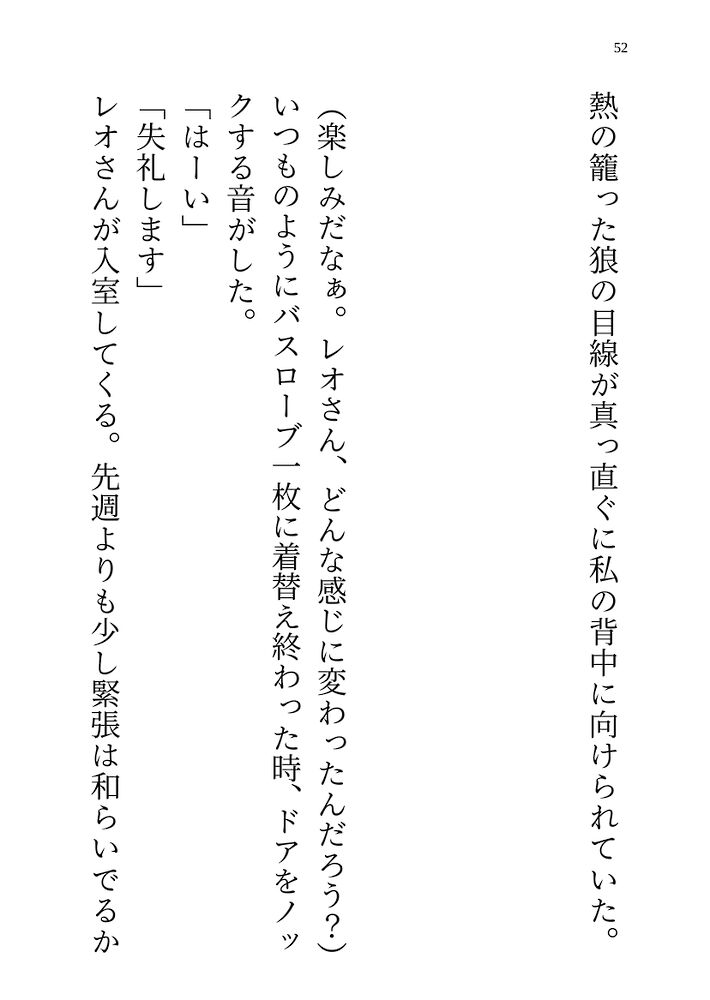 52

熱の籠った狼の目線が真っ直ぐに私の背中に向けられていた。

（楽しみだなぁ。レオさん、どんな感じに変わったんだろう？）

いつものようにバスローブ一枚に着替え終わった時、ドアをノックする音がした。

「はーい」

「失礼します」

レオさんが入室してくる。先週よりも少し緊張は和らいでるか